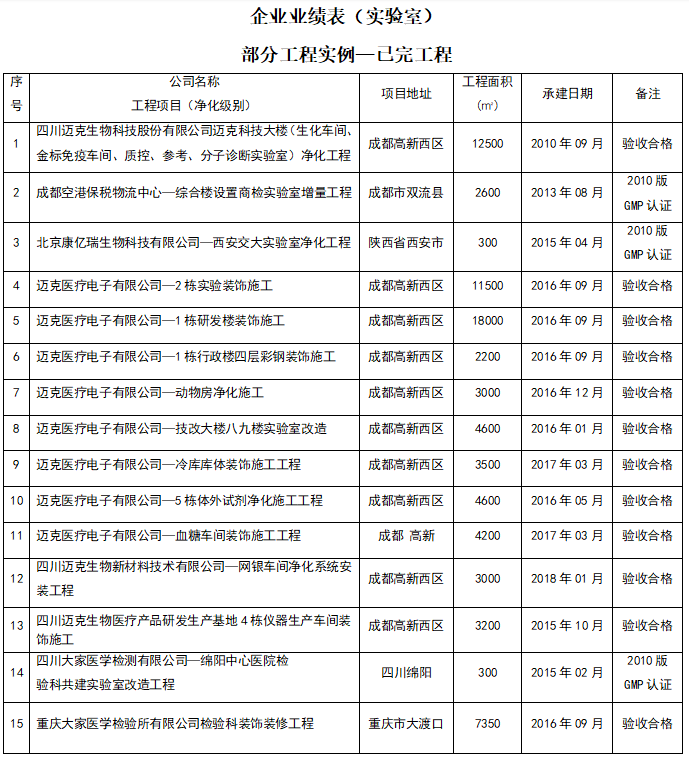 企业业绩表（实验室）

部分工程实例—已完工程

| 序号 | 公司名称 工程项目（净化级别） | 项目地址 | 工程面积（㎡） | 承建日期 | 备注 |
|---|---|---|---|---|---|
| 1 | 四川迈克生物科技股份有限公司迈克科技大楼（生化车间、金标免疫车间、质控、参考、分子诊断实验室）净化工程 | 成都高新西区 | 12500 | 2010 年 09 月 | 验收合格 |
| 2 | 成都空港保税物流中心—综合楼设置商检实验室增量工程 | 成都市双流县 | 2600 | 2013 年 08 月 | 2010 版 GMP 认证 |
| 3 | 北京康亿瑞生物科技有限公司—西安交大实验室净化工程 | 陕西省西安市 | 300 | 2015 年 04 月 | 2010 版 GMP 认证 |
| 4 | 迈克医疗电子有限公司—2 栋实验装饰施工 | 成都高新西区 | 11500 | 2016 年 09 月 | 验收合格 |
| 5 | 迈克医疗电子有限公司—1 栋研发楼装饰施工 | 成都高新西区 | 18000 | 2016 年 09 月 | 验收合格 |
| 6 | 迈克医疗电子有限公司—1 栋行政楼四层彩钢装饰施工 | 成都高新西区 | 2200 | 2016 年 09 月 | 验收合格 |
| 7 | 迈克医疗电子有限公司—动物房净化施工 | 成都高新西区 | 3000 | 2016 年 12 月 | 验收合格 |
| 8 | 迈克医疗电子有限公司—技改大楼八九楼实验室改造 | 成都高新西区 | 4600 | 2016 年 01 月 | 验收合格 |
| 9 | 迈克医疗电子有限公司—冷库库体装饰施工工程 | 成都高新西区 | 3500 | 2017 年 03 月 | 验收合格 |
| 10 | 迈克医疗电子有限公司—5 栋体外试剂净化施工工程 | 成都高新西区 | 4600 | 2016 年 05 月 | 验收合格 |
| 11 | 迈克医疗电子有限公司—血糖车间装饰施工工程 | 成都 高新 | 4200 | 2017 年 03 月 | 验收合格 |
| 12 | 四川迈克生物新材料技术有限公司—网银车间净化系统安装工程 | 成都高新西区 | 3000 | 2018 年 01 月 | 验收合格 |
| 13 | 四川迈克生物医疗产品研发生产基地 4 栋仪器生产车间装饰施工 | 成都高新西区 | 3200 | 2015 年 10 月 | 验收合格 |
| 14 | 四川大家医学检测有限公司—绵阳中心医院检验科共建实验室改造工程 | 四川绵阳 | 300 | 2015 年 02 月 | 2010 版 GMP 认证 |
| 15 | 重庆大家医学检验所有限公司检验科装饰装修工程 | 重庆市大渡口 | 7350 | 2016 年 09 月 | 验收合格 |